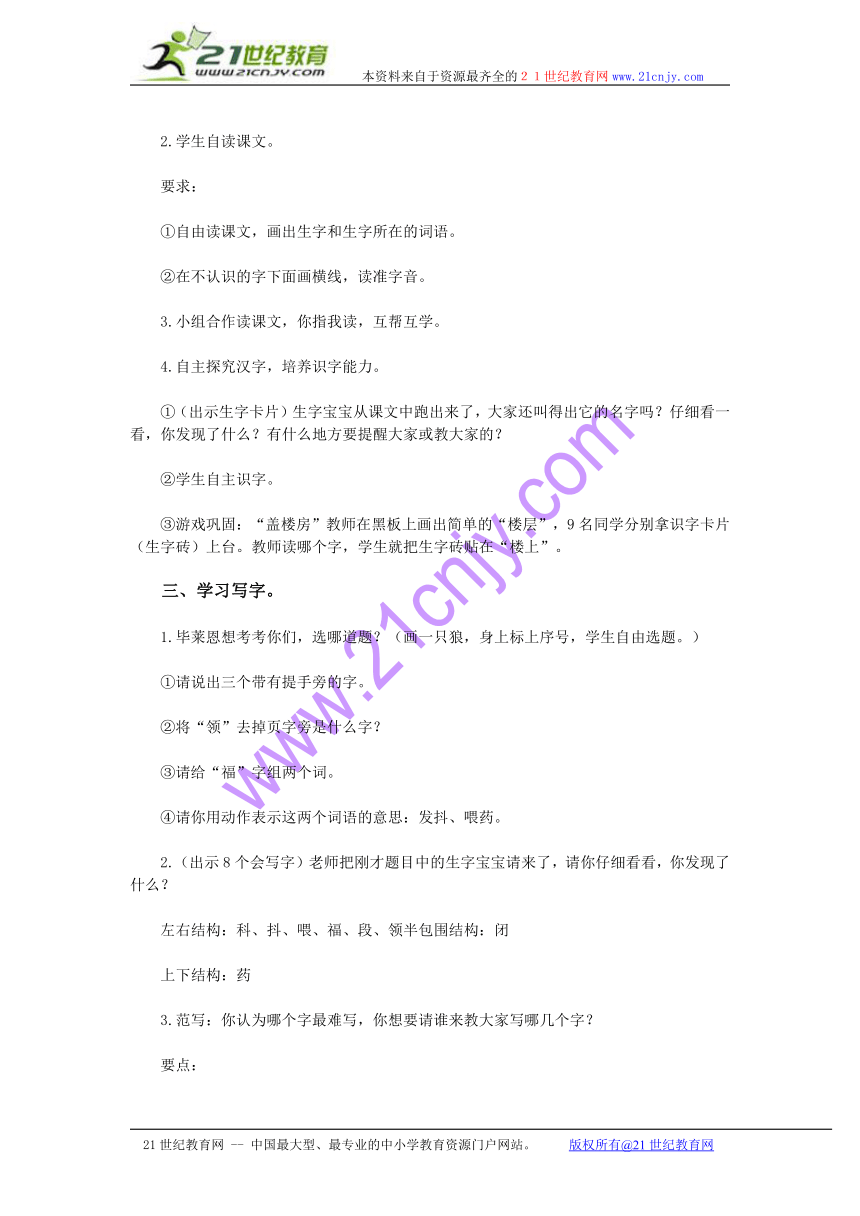 21世纪教育
www.21cnjy.com
本资料来自于资源最齐全的２１世纪教育网www.21cnjy.com

2.学生自读课文。

要求：

①自由读课文，画出生字和生字所在的词语。

②在不认识的字下面画横线，读准字音。

3.小组合作读课文，你指我读，互帮互学。

4.自主探究汉字，培养识字能力。

①（出示生字卡片）生字宝宝从课文中跑出来了，大家还叫得出它的名字吗？仔细看一看，你发现了什么？有什么地方要提醒大家或教大家的？

②学生自主识字。

③游戏巩固：“盖楼房”教师在黑板上画出简单的“楼层”，9名同学分别拿识字卡片（生字砖）上台。教师读哪个字，学生就把生字砖贴在“楼上”。

三、学习写字。

1.毕莱恩想考考你们，选哪道题？（画一只狼，身上标上序号，学生自由选题。）

①请说出三个带有提手旁的字。

②将“领”去掉页字旁是什么字？

③请给“福”字组两个词。

④请你用动作表示这两个词语的意思：发抖、喂药。

2.（出示8个会写字）老师把刚才题目中的生字宝宝请来了，请你仔细看看，你发现了什么？

左右结构：科、抖、喂、福、段、领半包围结构：闭

上下结构：药

3.范写：你认为哪个字最难写，你想要请谁来教大家写哪几个字？

要点：

www.21cnjy.com

21世纪教育网 -- 中国最大型、最专业的中小学教育资源门户网站。 版权所有@21世纪教育网